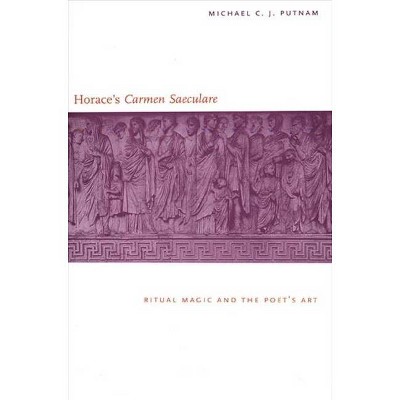 MICHAEL C. J. PUTNAM

Horace's Carmen Saeculare

RITUAL MAGIC AND THE POET'S ART